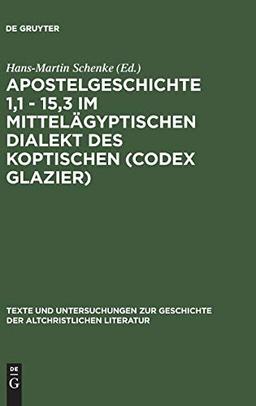 DE GRUYTER

Hans-Martin Schenke (Ed.)

APOSTELGESCHICHTE 1,1 - 15,3 IM MITTELÄGYPTISCHEN DIALEKT DES KOPTISCHEN (CODEX GLAZIER)

TEXTE UND UNTERSUCHUNGEN ZUR GESCHICHTE DER ALTCHRISTLICHEN LITERATUR

DE G